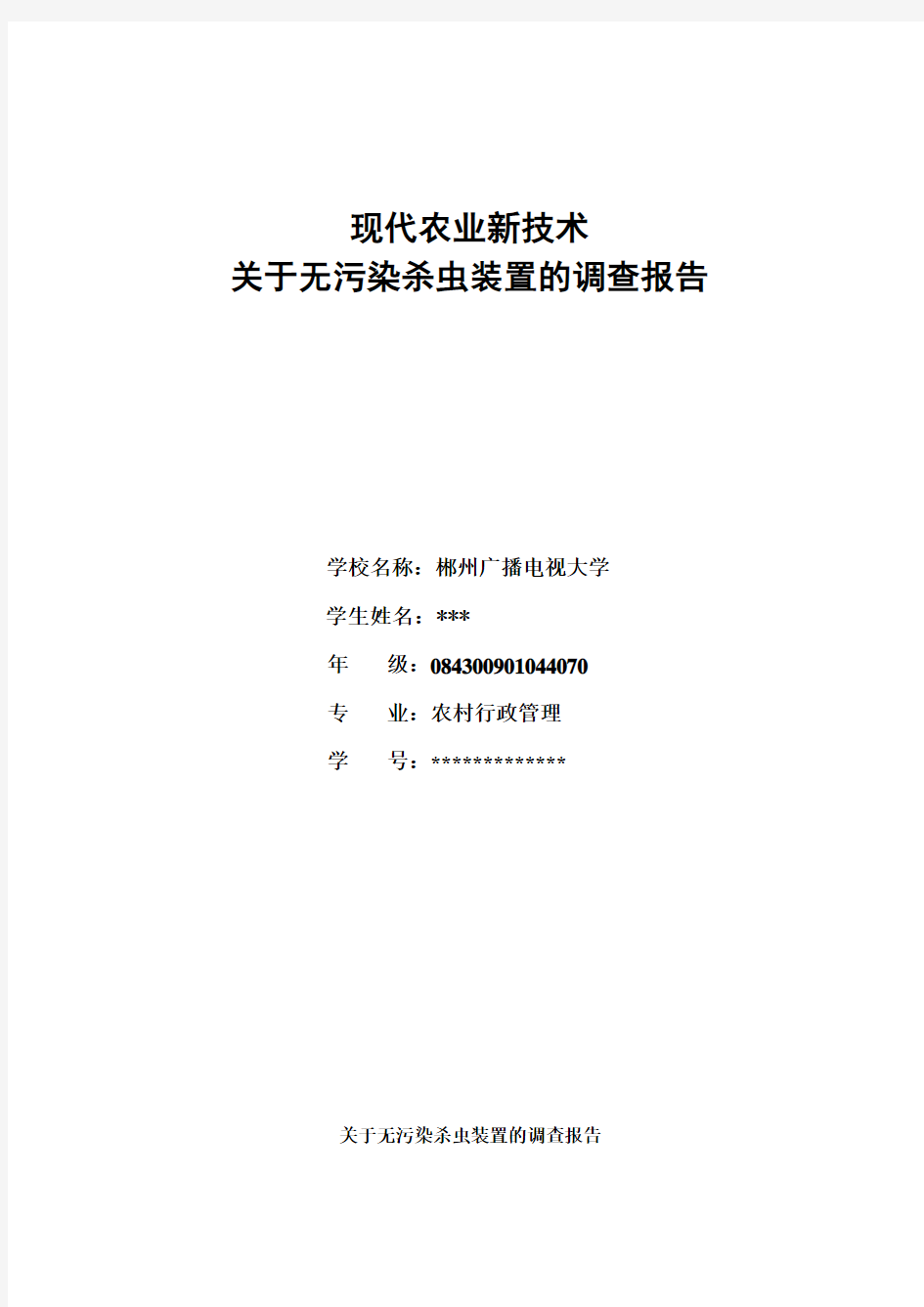 现代农业新技术
关于无污染杀虫装置的调查报告

学校名称：郴州广播电视大学

学生姓名：***

年　　级：084300901044070

专　　业：农村行政管理

学　　号：*************

关于无污染杀虫装置的调查报告